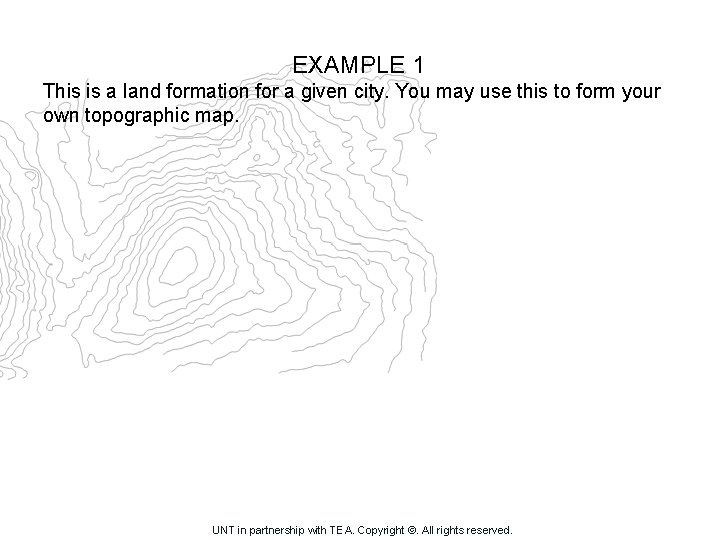 EXAMPLE 1

This is a land formation for a given city. You may use this to form your own topographic map.

UNT in partnership with TEA. Copyright ©. All rights reserved.